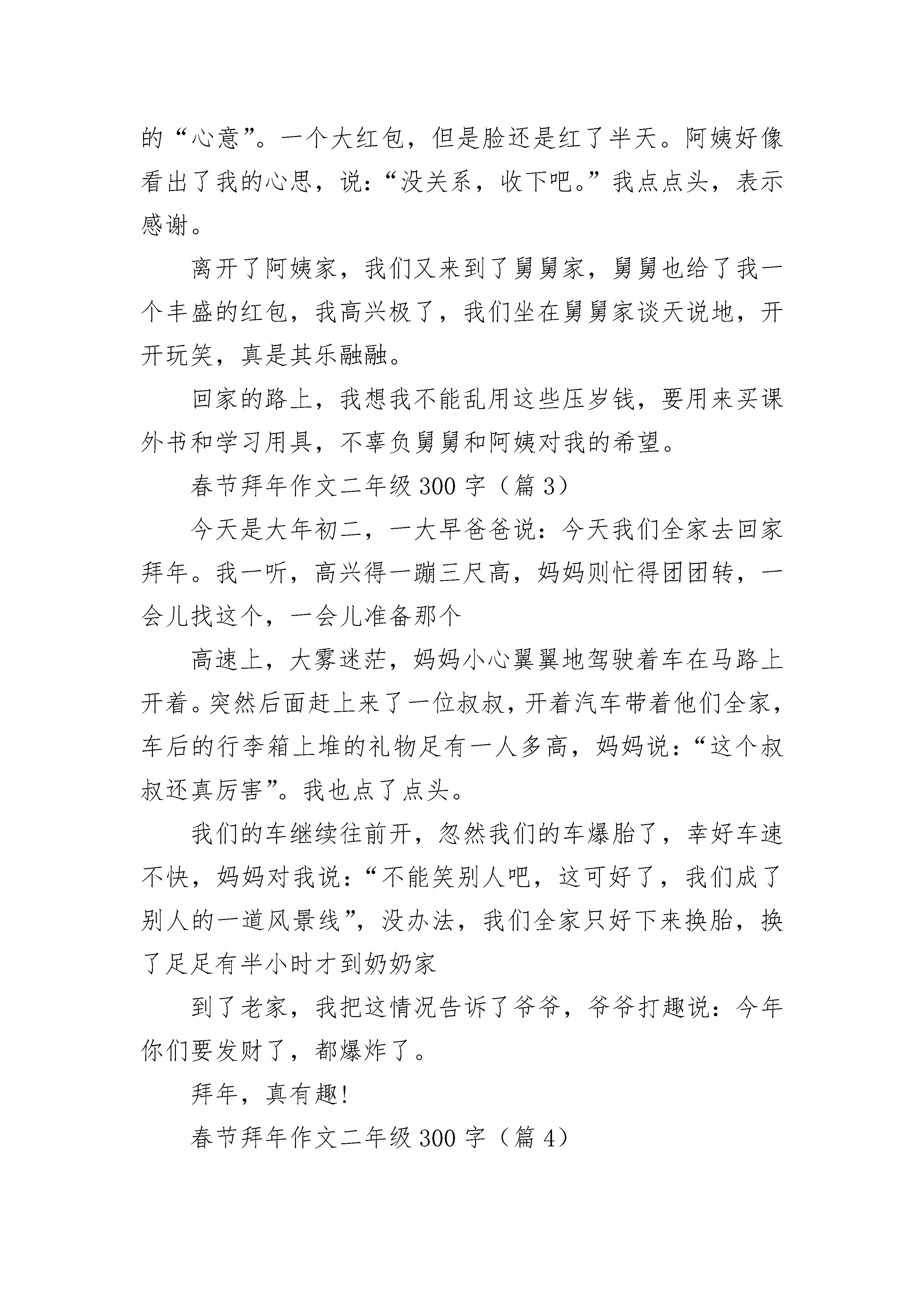 的“心意”。一个大红包，但是脸还是红了半天。阿姨好像看出了我的心思，说：“没关系，收下吧。”我点点头，表示感谢。

离开了阿姨家，我们又来到了舅舅家，舅舅也给了我一个丰盛的红包，我高兴极了，我们坐在舅舅家谈天说地，开开玩笑，真是其乐融融。

回家的路上，我想我不能乱用这些压岁钱，要用来买课外书和学习用具，不辜负舅舅和阿姨对我的希望。

春节拜年作文二年级 300 字（篇 3）

今天是大年初二，一大早爸爸说：今天我们全家去回家拜年。我一听，高兴得一蹦三尺高，妈妈则忙得团团转，一会儿找这个，一会儿准备那个

高速上，大雾迷茫，妈妈小心翼翼地驾驶着车在马路上开着。突然后面赶上来了一位叔叔，开着汽车带着他们全家，车后的行李箱上堆的礼物足有一人多高，妈妈说：“这个叔叔还真厉害”。我也点了点头。

我们的车继续往前开，忽然我们的车爆胎了，幸好车速不快，妈妈对我说：“不能笑别人吧，这可好了，我们成了别人的一道风景线”，没办法，我们全家只好下来换胎，换了足足有半小时才到奶奶家

到了老家，我把这情况告诉了爷爷，爷爷打趣说：今年你们要发财了，都爆炸了。

拜年，真有趣!

春节拜年作文二年级 300 字（篇 4）